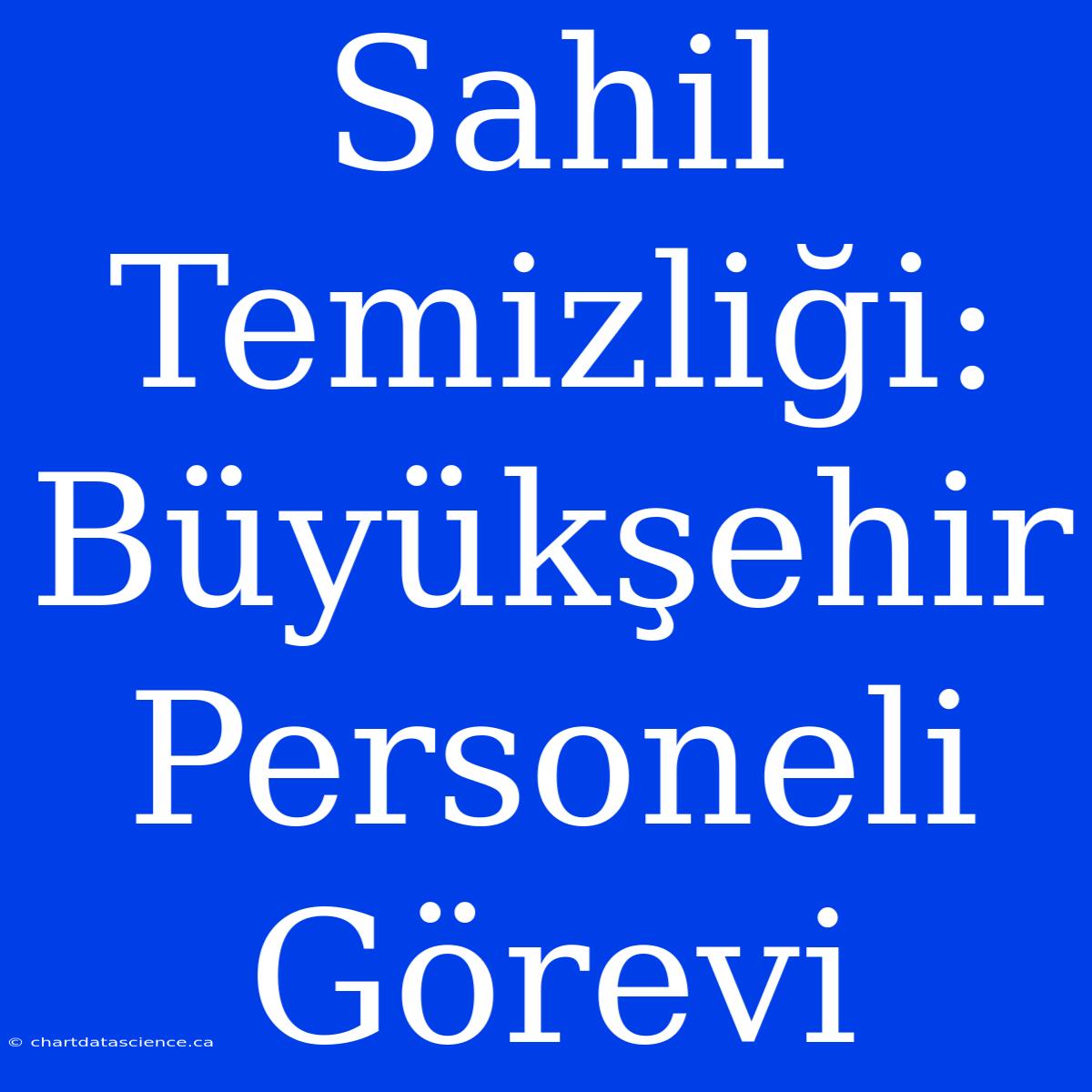 Sahil Temizliği: Büyükşehir Personeli Görevi

© chartdatascience.ca